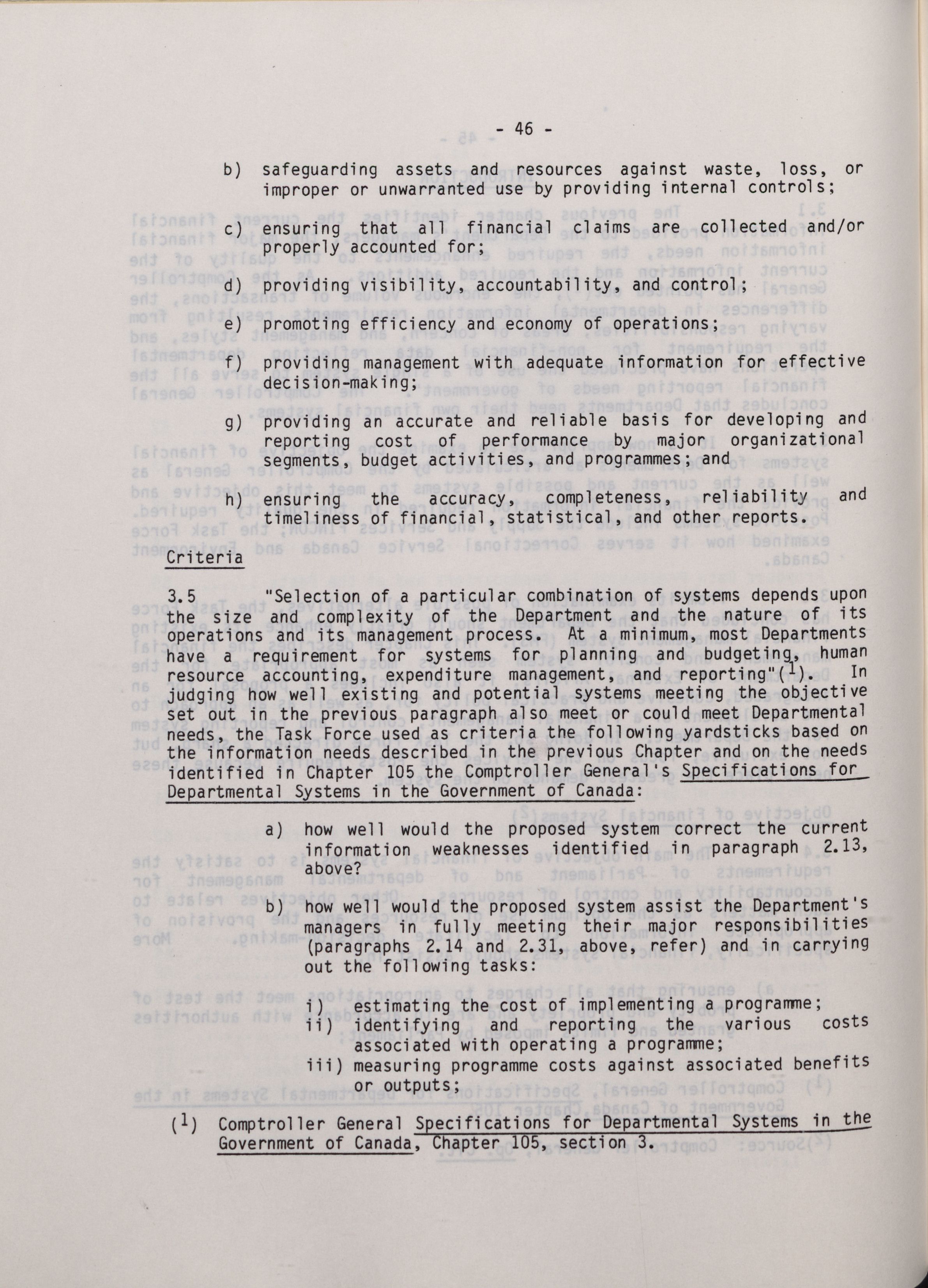 - 46 -

b) safeguarding assets and resources against waste, loss, or improper or unwarranted use by providing internal controls;

c) ensuring that all financial claims are collected and/or properly accounted for;

d) providing visibility, accountability, and control;

e) promoting efficiency and economy of operations;

f) providing management with adequate information for effective decision-making;

g) providing an accurate and reliable basis for developing and reporting cost of performance by major organizational segments, budget activities, and programmes; and

h) ensuring the accuracy, completeness, reliability and timeliness of financial, statistical, and other reports.

Criteria

3.5 "Selection of a particular combination of systems depends upon the size and complexity of the Department and the nature of its operations and its management process. At a minimum, most Departments have a requirement for systems for planning and budgeting, human resource accounting, expenditure management, and reporting"($^1$). In judging how well existing and potential systems meeting the objective set out in the previous paragraph also meet or could meet Departmental needs, the Task Force used as criteria the following yardsticks based on the information needs described in the previous Chapter and on the needs identified in Chapter 105 the Comptroller General's Specifications for Departmental Systems in the Government of Canada:

a) how well would the proposed system correct the current information weaknesses identified in paragraph 2.13, above?

b) how well would the proposed system assist the Department's managers in fully meeting their major responsibilities (paragraphs 2.14 and 2.31, above, refer) and in carrying out the following tasks:

i) estimating the cost of implementing a programme;
ii) identifying and reporting the various costs associated with operating a programme;
iii) measuring programme costs against associated benefits or outputs;

($^1$) Comptroller General Specifications for Departmental Systems in the Government of Canada, Chapter 105, section 3.